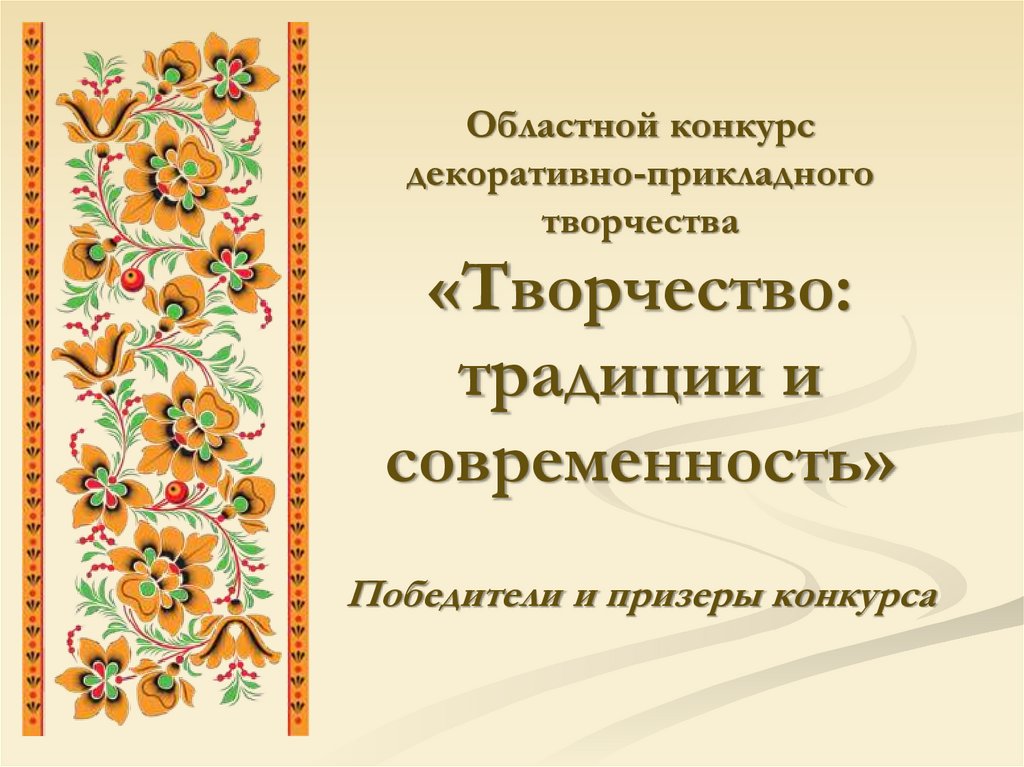 Областной конкурс декоративно-прикладного творчества

«Творчество: традиции и современность»

Победители и призеры конкурса